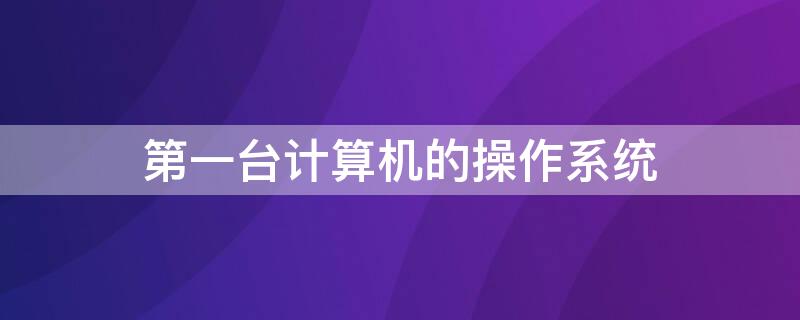 第一台计算机的操作系统